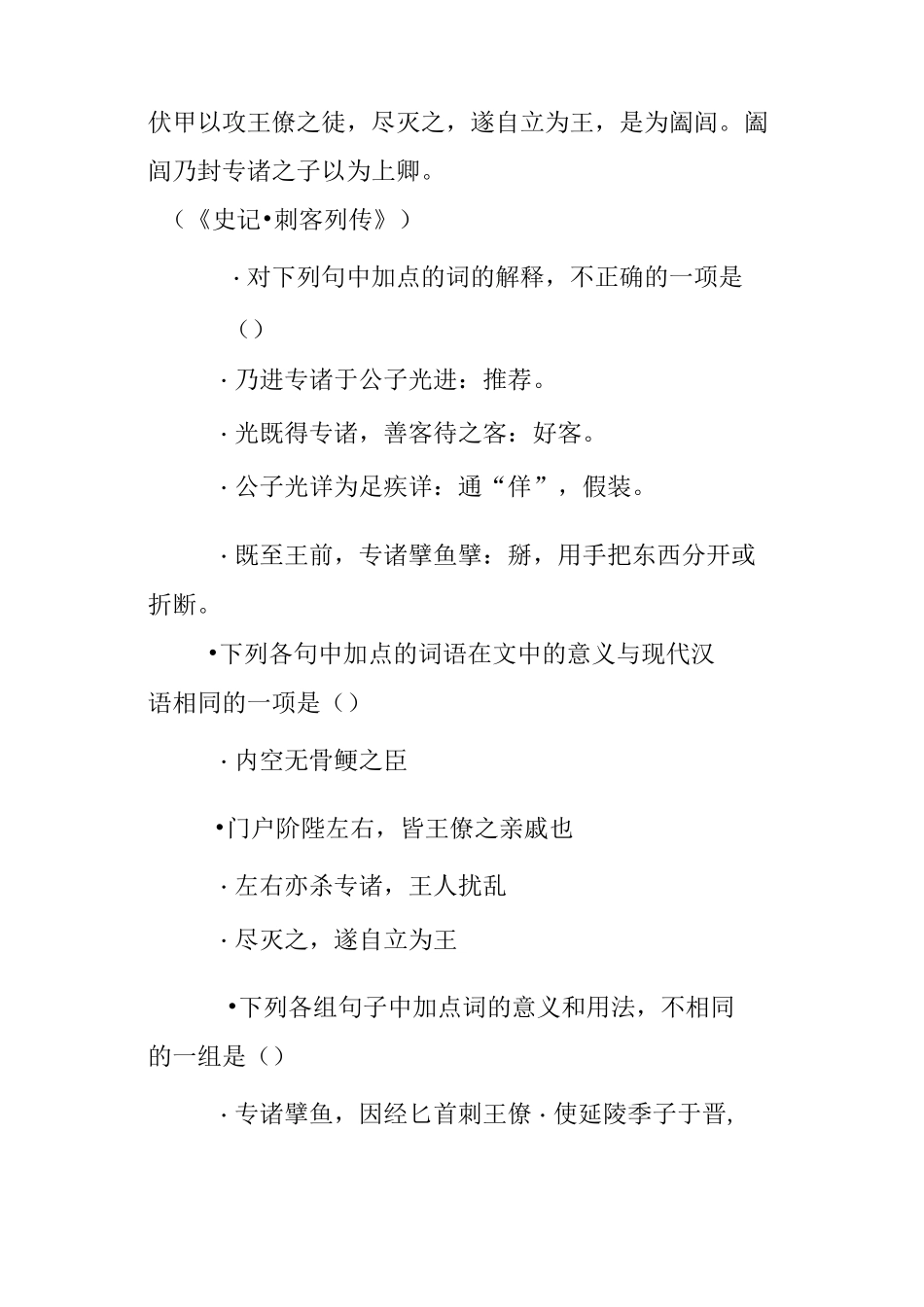 伏甲以攻王僚之徒，尽灭之，遂自立为王，是为阖闾。阖闾乃封专诸之子以为上卿。

（《史记•刺客列传》）

· 对下列句中加点的词的解释，不正确的一项是（）

· 乃进专诸于公子光进：推荐。

· 光既得专诸，善客待之客：好客。

· 公子光详为足疾详：通“佯”，假装。

· 既至王前，专诸擘鱼擘：掰，用手把东西分开或折断。

•下列各句中加点的词语在文中的意义与现代汉语相同的一项是（）

· 内空无骨鲠之臣

•门户阶陛左右，皆王僚之亲戚也

· 左右亦杀专诸，王人扰乱

· 尽灭之，遂自立为王

•下列各组句子中加点词的意义和用法，不相同的一组是（）

· 专诸擘鱼，因经匕首刺王僚 · 使延陵季子于晋，